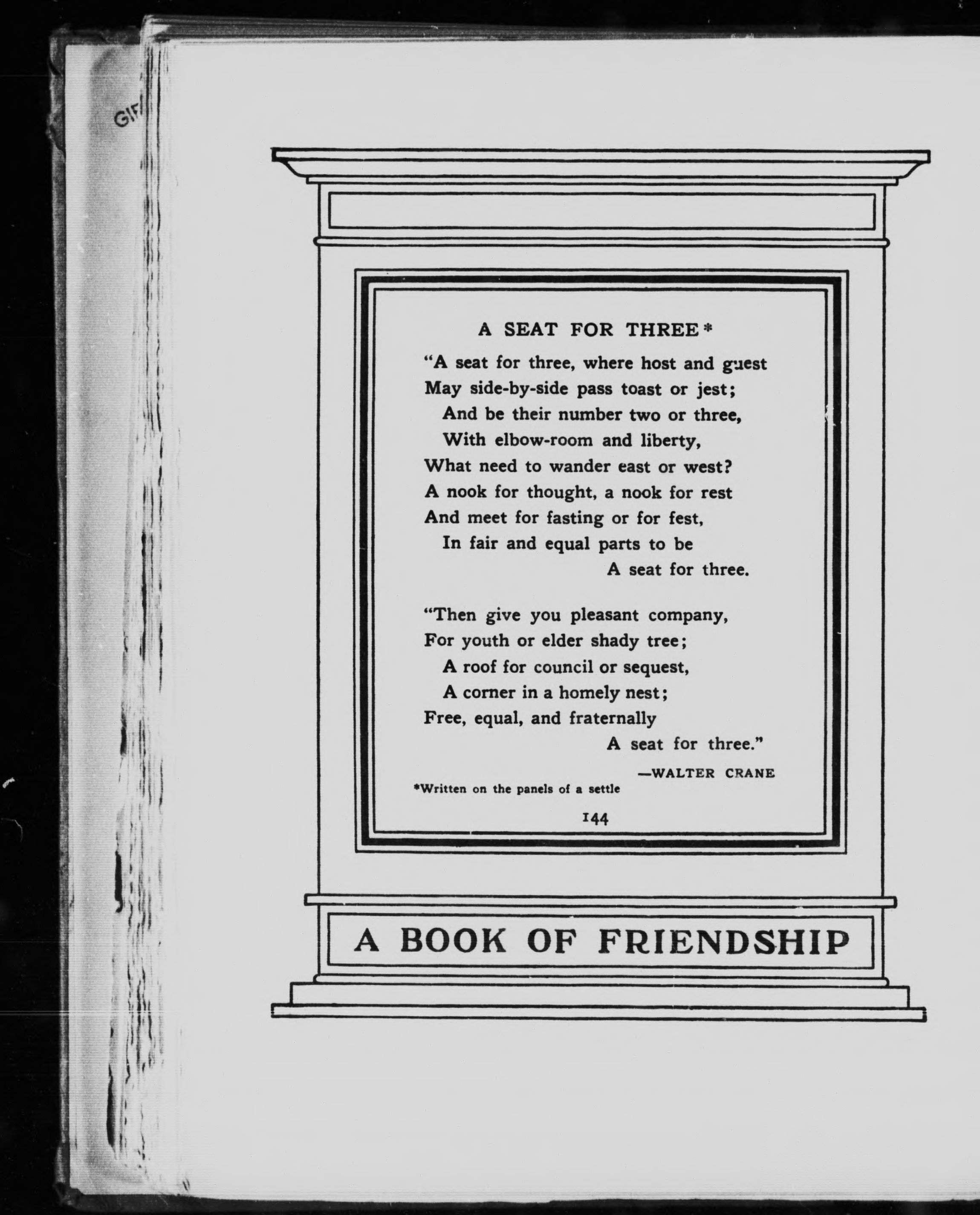 GIF

A SEAT FOR THREE*

"A seat for three, where host and guest
May side-by-side pass toast or jest;
And be their number two or three,
With elbow-room and liberty,
What need to wander east or west?
A nook for thought, a nook for rest
And meet for fasting or for fest,
In fair and equal parts to be
A seat for three.

"Then give you pleasant company,
For youth or elder shady tree;
A roof for council or sequest,
A corner in a homely nest;
Free, equal, and fraternally
A seat for three."

—WALTER CRANE

*Written on the panels of a settle

144

A BOOK OF FRIENDSHIP